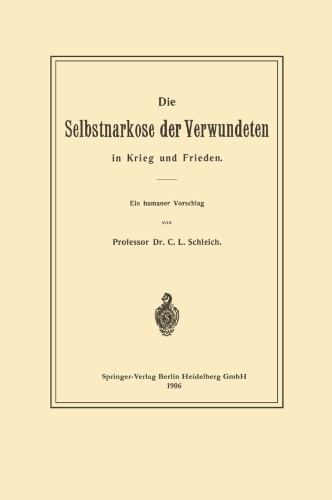 Die
Selbstnarkose der Verwundeten
in Krieg und Frieden.

Ein humaner Vorschlag
von
Professor Dr. C. L. Schleich.

Springer-Verlag Berlin Heidelberg GmbH
1906